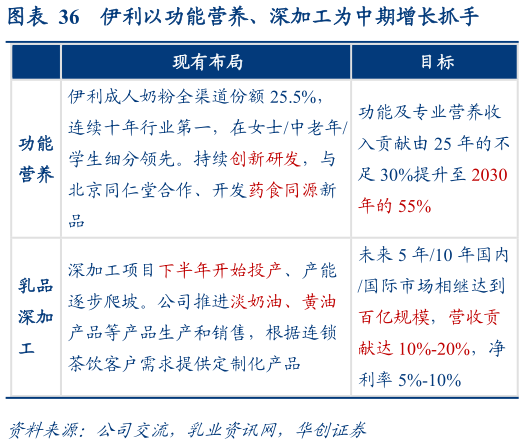 图表 36 伊利以功能营养、深加工为中期增长抓手

| | 现有布局 | 目标 |
|---|---|---|
| 功能营养 | 伊利成人奶粉全渠道份额 25.5%，连续十年行业第一，在女士/中老年/学生细分领先。持续创新研发，与北京同仁堂合作、开发药食同源新品 | 功能及专业营养收入贡献由 25 年的不足 30%提升至 2030 年的 55% |
| 乳品深加工 | 深加工项目下半年开始投产、产能逐步爬坡。公司推进淡奶油、黄油产品等产品生产和销售，根据连锁茶饮客户需求提供定制化产品 | 未来 5 年/10 年国内/国际市场相继达到百亿规模，营收贡献达 10%-20%，净利率 5%-10% |

资料来源：公司交流，乳业资讯网，华创证券